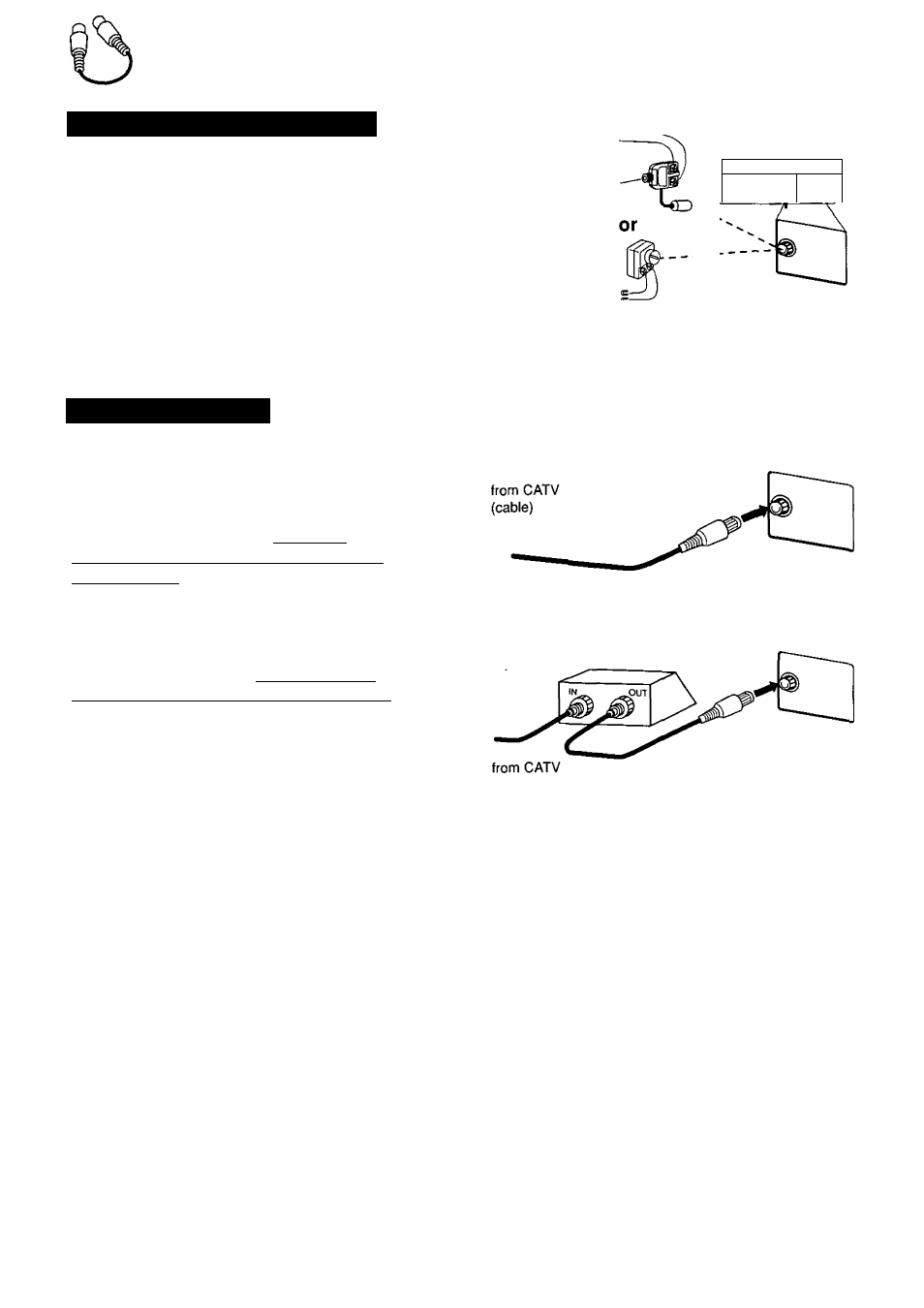 or

from CATV (cable)

IN

OUT

from CATV